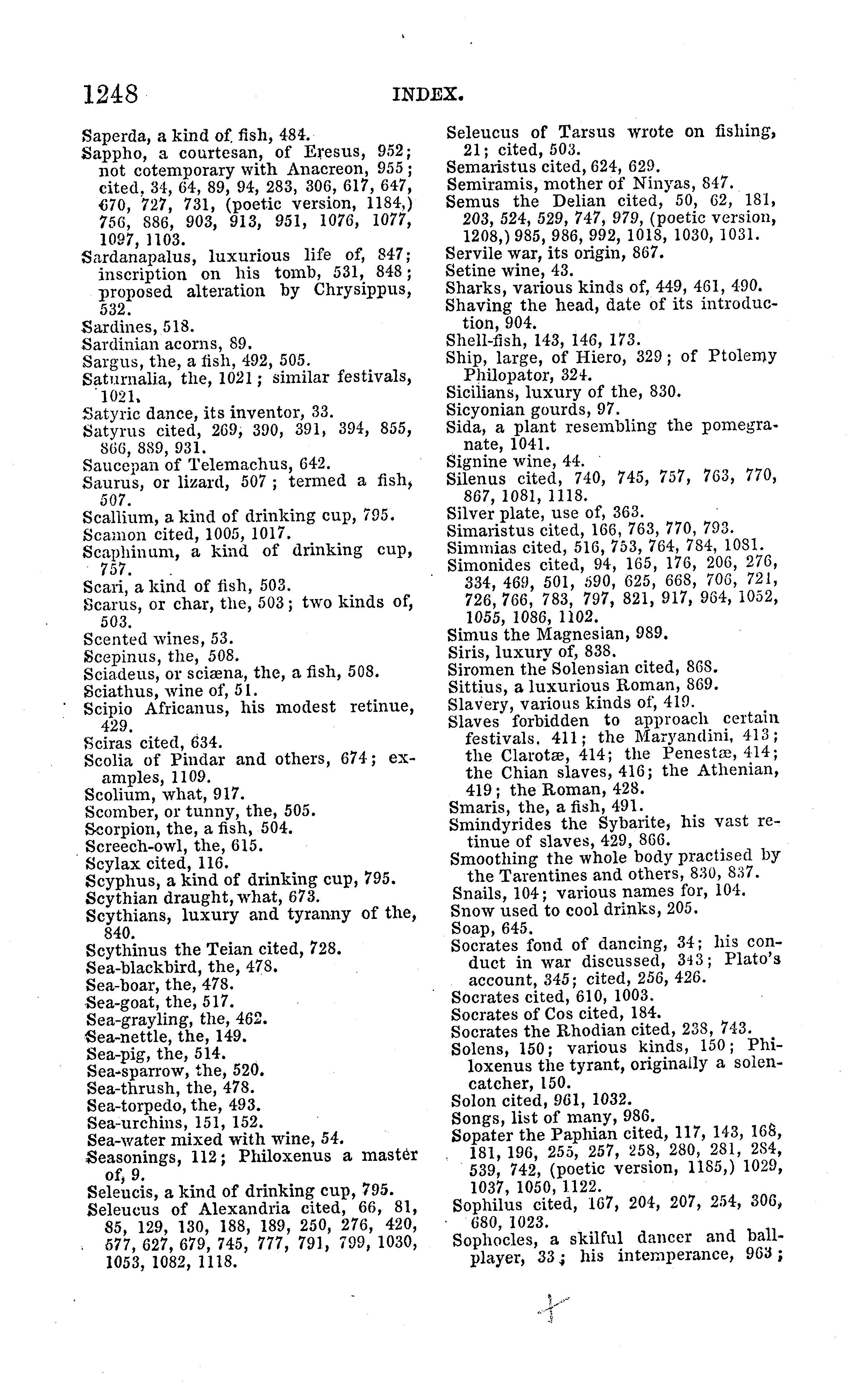 1248 INDEX.

Saperda, a kind of fish, 484.
Sappho, a courtesan, of Eresus, 952; not cotemporary with Anacreon, 955; cited, 34, 64, 89, 94, 283, 306, 617, 647, 670, 727, 731, (poetic version, 1184,) 756, 886, 903, 913, 951, 1076, 1077, 1097, 1103.
Sardanapalus, luxurious life of, 847; inscription on his tomb, 531, 848; proposed alteration by Chrysippus, 532.
Sardines, 518.
Sardinian acorns, 89.
Sargus, the, a fish, 492, 505.
Saturnalia, the, 1021; similar festivals, 1021.
Satyric dance, its inventor, 33.
Satyrus cited, 269, 390, 391, 394, 855, 866, 889, 931.
Saucepan of Telemachus, 642.
Saurus, or lizard, 507; termed a fish, 507.
Scallium, a kind of drinking cup, 795.
Scamon cited, 1005, 1017.
Scaphinum, a kind of drinking cup, 757.
Scari, a kind of fish, 503.
Scarus, or char, the, 503; two kinds of, 503.
Scented wines, 53.
Scepinus, the, 508.
Sciadeus, or sciæna, the, a fish, 508.
Sciathus, wine of, 51.
Scipio Africanus, his modest retinue, 429.
Sciras cited, 634.
Scolia of Pindar and others, 674; examples, 1109.
Scolium, what, 917.
Scomber, or tunny, the, 505.
Scorpion, the, a fish, 504.
Screech-owl, the, 615.
Scylax cited, 116.
Scyphus, a kind of drinking cup, 795.
Scythian draught, what, 673.
Scythians, luxury and tyranny of the, 840.
Scythinus the Teian cited, 728.
Sea-blackbird, the, 478.
Sea-boar, the, 478.
Sea-goat, the, 517.
Sea-grayling, the, 462.
Sea-nettle, the, 149.
Sea-pig, the, 514.
Sea-sparrow, the, 520.
Sea-thrush, the, 478.
Sea-torpedo, the, 493.
Sea-urchins, 151, 152.
Sea-water mixed with wine, 54.
Seasonings, 112; Philoxenus a master of, 9.
Seleucis, a kind of drinking cup, 795.
Seleucus of Alexandria cited, 66, 81, 85, 129, 130, 188, 189, 250, 276, 420, 577, 627, 679, 745, 777, 791, 799, 1030, 1053, 1082, 1118.

Seleucus of Tarsus wrote on fishing, 21; cited, 503.
Semaristus cited, 624, 629.
Semiramis, mother of Ninyas, 847.
Semus the Delian cited, 50, 62, 181, 203, 524, 529, 747, 979, (poetic version, 1208,) 985, 986, 992, 1018, 1030, 1031.
Servile war, its origin, 867.
Setine wine, 43.
Sharks, various kinds of, 449, 461, 490.
Shaving the head, date of its introduction, 904.
Shell-fish, 143, 146, 173.
Ship, large, of Hiero, 329; of Ptolemy Philopator, 324.
Sicilians, luxury of the, 830.
Sicyonian gourds, 97.
Sida, a plant resembling the pomegranate, 1041.
Signine wine, 44.
Silenus cited, 740, 745, 757, 763, 770, 867, 1081, 1118.
Silver plate, use of, 363.
Simaristus cited, 166, 763, 770, 793.
Simmias cited, 516, 753, 764, 784, 1081.
Simonides cited, 94, 165, 176, 206, 276, 334, 469, 501, 590, 625, 668, 706, 721, 726, 766, 783, 797, 821, 917, 964, 1052, 1055, 1086, 1102.
Simus the Magnesian, 989.
Siris, luxury of, 838.
Siromen the Solensian cited, 868.
Sittius, a luxurious Roman, 869.
Slavery, various kinds of, 419.
Slaves forbidden to approach certain festivals, 411; the Maryandini, 413; the Clarotæ, 414; the Penestæ, 414; the Chian slaves, 416; the Athenian, 419; the Roman, 428.
Smaris, the, a fish, 491.
Smindyrides the Sybarite, his vast retinue of slaves, 429, 866.
Smoothing the whole body practised by the Tarentines and others, 830, 837.
Snails, 104; various names for, 104.
Snow used to cool drinks, 205.
Soap, 645.
Socrates fond of dancing, 34; his conduct in war discussed, 343; Plato's account, 345; cited, 256, 426.
Socrates cited, 610, 1003.
Socrates of Cos cited, 184.
Socrates the Rhodian cited, 238, 743.
Solens, 150; various kinds, 150; Philoxenus the tyrant, originally a solen-catcher, 150.
Solon cited, 961, 1032.
Songs, list of many, 986.
Sopater the Paphian cited, 117, 143, 168, 181, 196, 255, 257, 258, 280, 281, 284, 539, 742, (poetic version, 1185,) 1029, 1037, 1050, 1122.
Sophilus cited, 167, 204, 207, 254, 306, 680, 1023.
Sophocles, a skilful dancer and ball-player, 33; his intemperance, 963;